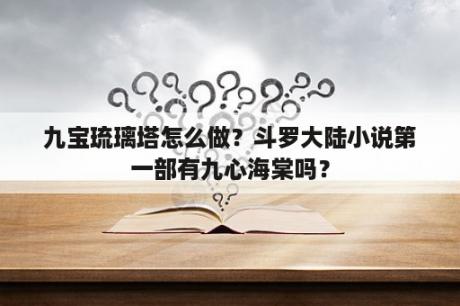 九宝琉璃塔怎么做？斗罗大陆小说第一部有九心海棠吗？